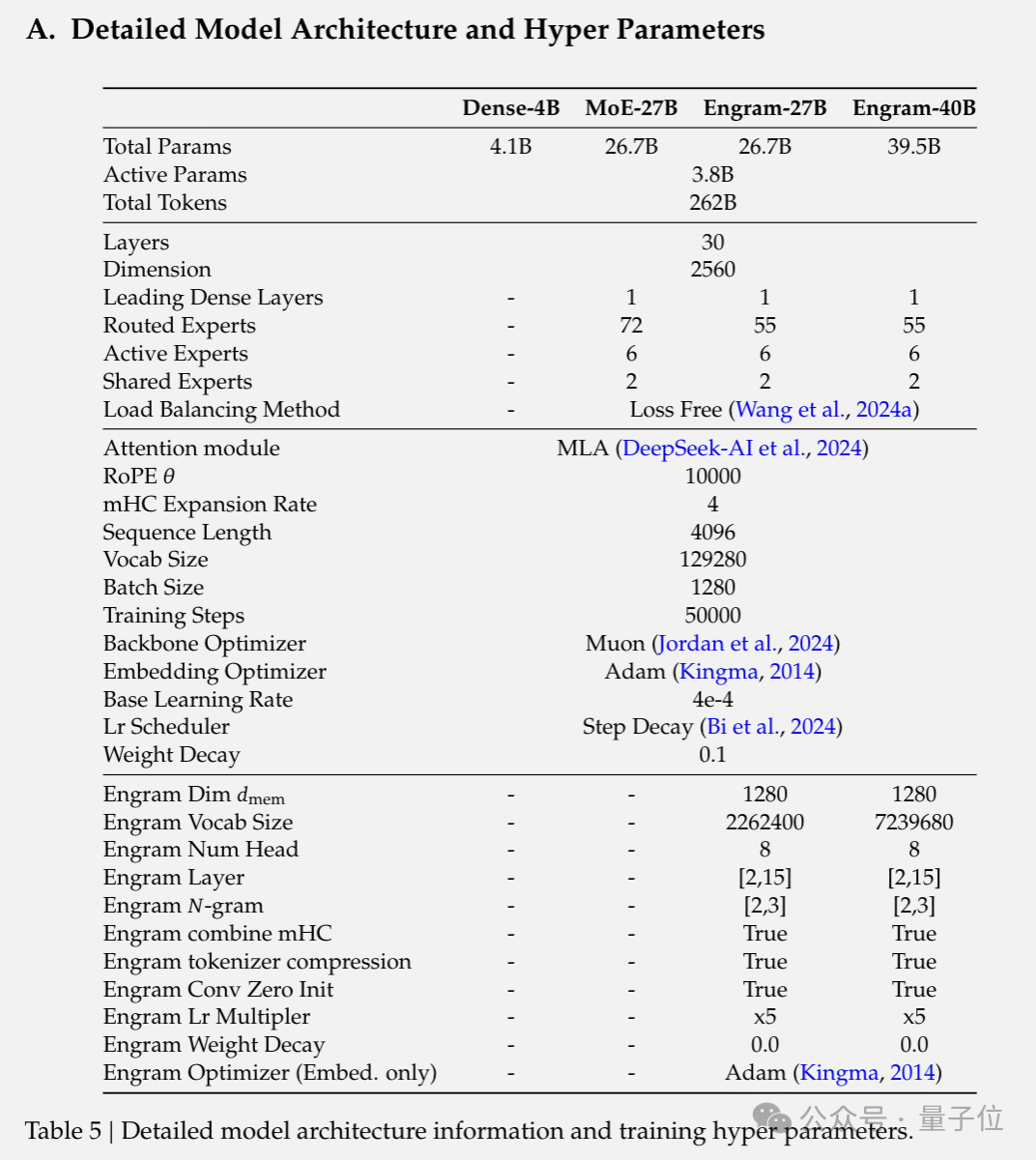 A. Detailed Model Architecture and Hyper Parameters

| | Dense-4B | MoE-27B | Engram-27B | Engram-40B |
|---|---|---|---|---|
| Total Params | 4.1B | 26.7B | 26.7B | 39.5B |
| Active Params | 3.8B | | | |
| Total Tokens | 262B | | | |
| Layers | 30 | | | |
| Dimension | 2560 | | | |
| Leading Dense Layers | - | 1 | 1 | 1 |
| Routed Experts | - | 72 | 55 | 55 |
| Active Experts | - | 6 | 6 | 6 |
| Shared Experts | - | 2 | 2 | 2 |
| Load Balancing Method | - | Loss Free (Wang et al., 2024a) | | |
| Attention module | MLA (DeepSeek-AI et al., 2024) | | | |
| RoPE $\theta$ | 10000 | | | |
| mHC Expansion Rate | 4 | | | |
| Sequence Length | 4096 | | | |
| Vocab Size | 129280 | | | |
| Batch Size | 1280 | | | |
| Training Steps | 50000 | | | |
| Backbone Optimizer | Muon (Jordan et al., 2024) | | | |
| Embedding Optimizer | Adam (Kingma, 2014) | | | |
| Base Learning Rate | 4e-4 | | | |
| Lr Scheduler | Step Decay (Bi et al., 2024) | | | |
| Weight Decay | 0.1 | | | |
| Engram Dim $d_{\text{mem}}$ | - | - | 1280 | 1280 |
| Engram Vocab Size | - | - | 2262400 | 7239680 |
| Engram Num Head | - | - | 8 | 8 |
| Engram Layer | - | - | [2,15] | [2,15] |
| Engram $N$-gram | - | - | [2,3] | [2,3] |
| Engram combine mHC | - | - | True | True |
| Engram tokenizer compression | - | - | True | True |
| Engram Conv Zero Init | - | - | True | True |
| Engram Lr Multipler | - | - | x5 | x5 |
| Engram Weight Decay | - | - | 0.0 | 0.0 |
| Engram Optimizer (Embed. only) | - | - | Adam (Kingma, 2014) | |

Table 5 | Detailed model architecture information and training hyper parameters.

公众号 · 量子位